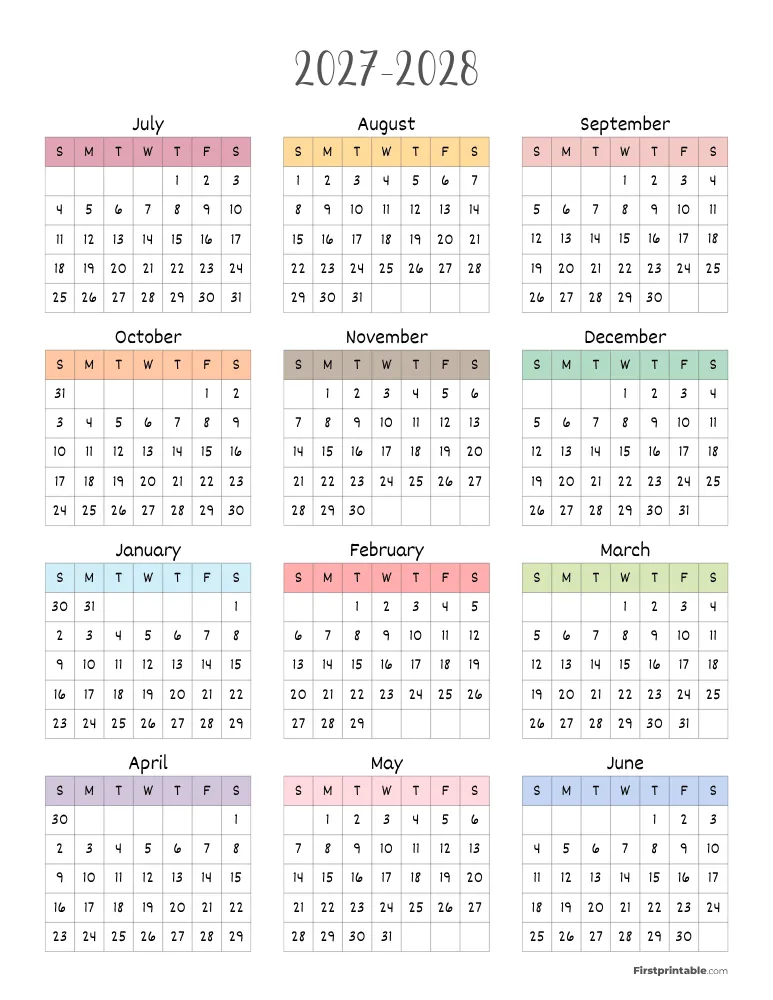 2027-2028

July

| S | M | T | W | T | F | S |
|---|---|---|---|---|---|---|
| | | | | 1 | 2 | 3 |
| 4 | 5 | 6 | 7 | 8 | 9 | 10 |
| 11 | 12 | 13 | 14 | 15 | 16 | 17 |
| 18 | 19 | 20 | 21 | 22 | 23 | 24 |
| 25 | 26 | 27 | 28 | 29 | 30 | 31 |

August

| S | M | T | W | T | F | S |
|---|---|---|---|---|---|---|
| 1 | 2 | 3 | 4 | 5 | 6 | 7 |
| 8 | 9 | 10 | 11 | 12 | 13 | 14 |
| 15 | 16 | 17 | 18 | 19 | 20 | 21 |
| 22 | 23 | 24 | 25 | 26 | 27 | 28 |
| 29 | 30 | 31 | | | | |

September

| S | M | T | W | T | F | S |
|---|---|---|---|---|---|---|
| | | | 1 | 2 | 3 | 4 |
| 5 | 6 | 7 | 8 | 9 | 10 | 11 |
| 12 | 13 | 14 | 15 | 16 | 17 | 18 |
| 19 | 20 | 21 | 22 | 23 | 24 | 25 |
| 26 | 27 | 28 | 29 | 30 | | |

October

| S | M | T | W | T | F | S |
|---|---|---|---|---|---|---|
| 31 | | | | | 1 | 2 |
| 3 | 4 | 5 | 6 | 7 | 8 | 9 |
| 10 | 11 | 12 | 13 | 14 | 15 | 16 |
| 17 | 18 | 19 | 20 | 21 | 22 | 23 |
| 24 | 25 | 26 | 27 | 28 | 29 | 30 |

November

| S | M | T | W | T | F | S |
|---|---|---|---|---|---|---|
| | 1 | 2 | 3 | 4 | 5 | 6 |
| 7 | 8 | 9 | 10 | 11 | 12 | 13 |
| 14 | 15 | 16 | 17 | 18 | 19 | 20 |
| 21 | 22 | 23 | 24 | 25 | 26 | 27 |
| 28 | 29 | 30 | | | | |

December

| S | M | T | W | T | F | S |
|---|---|---|---|---|---|---|
| | | | 1 | 2 | 3 | 4 |
| 5 | 6 | 7 | 8 | 9 | 10 | 11 |
| 12 | 13 | 14 | 15 | 16 | 17 | 18 |
| 19 | 20 | 21 | 22 | 23 | 24 | 25 |
| 26 | 27 | 28 | 29 | 30 | 31 | |

January

| S | M | T | W | T | F | S |
|---|---|---|---|---|---|---|
| 30 | 31 | | | | | 1 |
| 2 | 3 | 4 | 5 | 6 | 7 | 8 |
| 9 | 10 | 11 | 12 | 13 | 14 | 15 |
| 16 | 17 | 18 | 19 | 20 | 21 | 22 |
| 23 | 24 | 25 | 26 | 27 | 28 | 29 |

February

| S | M | T | W | T | F | S |
|---|---|---|---|---|---|---|
| | | 1 | 2 | 3 | 4 | 5 |
| 6 | 7 | 8 | 9 | 10 | 11 | 12 |
| 13 | 14 | 15 | 16 | 17 | 18 | 19 |
| 20 | 21 | 22 | 23 | 24 | 25 | 26 |
| 27 | 28 | 29 | | | | |

March

| S | M | T | W | T | F | S |
|---|---|---|---|---|---|---|
| | | | 1 | 2 | 3 | 4 |
| 5 | 6 | 7 | 8 | 9 | 10 | 11 |
| 12 | 13 | 14 | 15 | 16 | 17 | 18 |
| 19 | 20 | 21 | 22 | 23 | 24 | 25 |
| 26 | 27 | 28 | 29 | 30 | 31 | |

April

| S | M | T | W | T | F | S |
|---|---|---|---|---|---|---|
| 30 | | | | | | 1 |
| 2 | 3 | 4 | 5 | 6 | 7 | 8 |
| 9 | 10 | 11 | 12 | 13 | 14 | 15 |
| 16 | 17 | 18 | 19 | 20 | 21 | 22 |
| 23 | 24 | 25 | 26 | 27 | 28 | 29 |

May

| S | M | T | W | T | F | S |
|---|---|---|---|---|---|---|
| | 1 | 2 | 3 | 4 | 5 | 6 |
| 7 | 8 | 9 | 10 | 11 | 12 | 13 |
| 14 | 15 | 16 | 17 | 18 | 19 | 20 |
| 21 | 22 | 23 | 24 | 25 | 26 | 27 |
| 28 | 29 | 30 | 31 | | | |

June

| S | M | T | W | T | F | S |
|---|---|---|---|---|---|---|
| | | | | 1 | 2 | 3 |
| 4 | 5 | 6 | 7 | 8 | 9 | 10 |
| 11 | 12 | 13 | 14 | 15 | 16 | 17 |
| 18 | 19 | 20 | 21 | 22 | 23 | 24 |
| 25 | 26 | 27 | 28 | 29 | 30 | |

Firstprintable.com